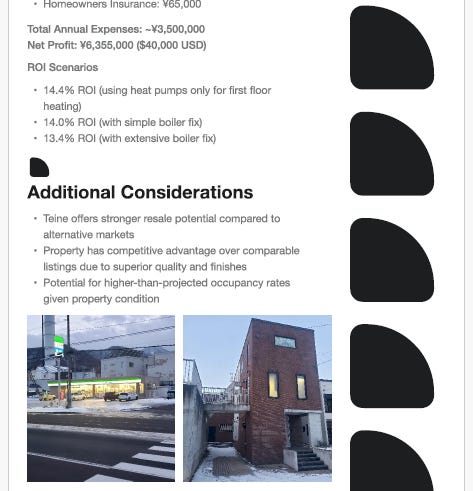 • Homeowners Insurance: ¥65,000

Total Annual Expenses: ~¥3,500,000
Net Profit: ¥6,355,000 ($40,000 USD)

ROI Scenarios

• 14.4% ROI (using heat pumps only for first floor heating)
• 14.0% ROI (with simple boiler fix)
• 13.4% ROI (with extensive boiler fix)

Additional Considerations

• Teine offers stronger resale potential compared to alternative markets
• Property has competitive advantage over comparable listings due to superior quality and finishes
• Potential for higher-than-projected occupancy rates given property condition